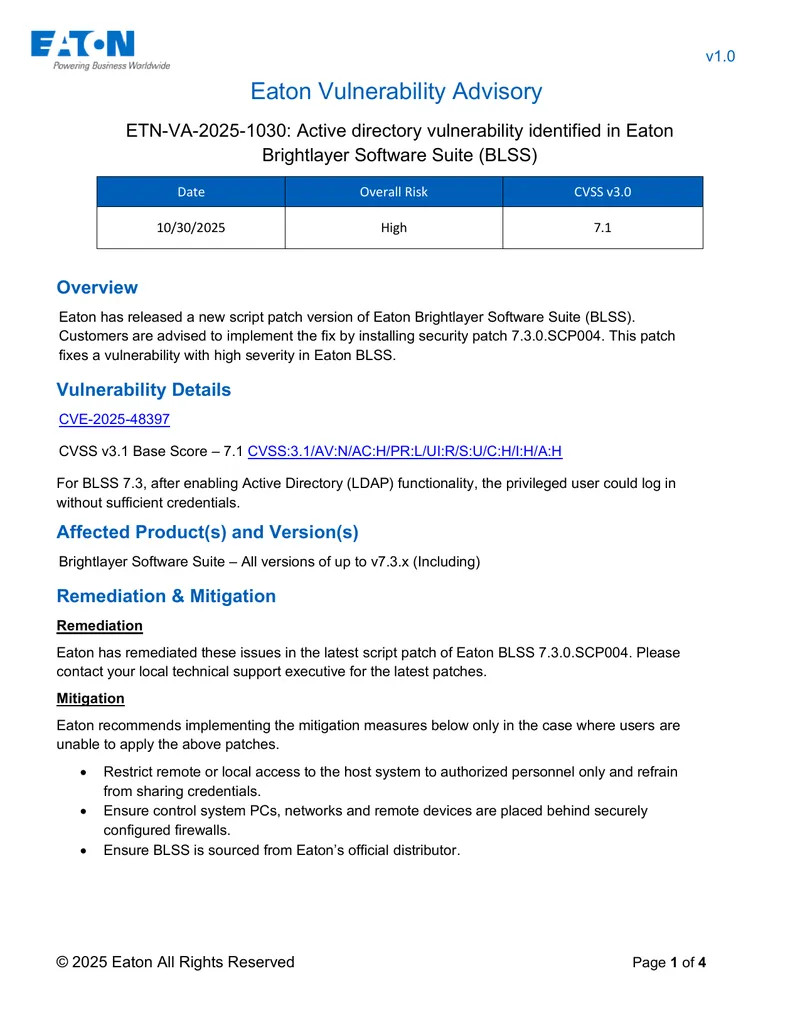 EATON
Powering Business Worldwide

v1.0

Eaton Vulnerability Advisory

ETN-VA-2025-1030: Active directory vulnerability identified in Eaton Brightlayer Software Suite (BLSS)

| Date | Overall Risk | CVSS v3.0 |
|---|---|---|
| 10/30/2025 | High | 7.1 |

Overview

Eaton has released a new script patch version of Eaton Brightlayer Software Suite (BLSS). Customers are advised to implement the fix by installing security patch 7.3.0.SCP004. This patch fixes a vulnerability with high severity in Eaton BLSS.

Vulnerability Details

CVE-2025-48397

CVSS v3.1 Base Score – 7.1 CVSS:3.1/AV:N/AC:H/PR:L/UI:R/S:U/C:H/I:H/A:H

For BLSS 7.3, after enabling Active Directory (LDAP) functionality, the privileged user could log in without sufficient credentials.

Affected Product(s) and Version(s)

Brightlayer Software Suite – All versions of up to v7.3.x (Including)

Remediation & Mitigation

Remediation

Eaton has remediated these issues in the latest script patch of Eaton BLSS 7.3.0.SCP004. Please contact your local technical support executive for the latest patches.

Mitigation

Eaton recommends implementing the mitigation measures below only in the case where users are unable to apply the above patches.

• Restrict remote or local access to the host system to authorized personnel only and refrain from sharing credentials.
• Ensure control system PCs, networks and remote devices are placed behind securely configured firewalls.
• Ensure BLSS is sourced from Eaton's official distributor.

© 2025 Eaton All Rights Reserved

Page 1 of 4